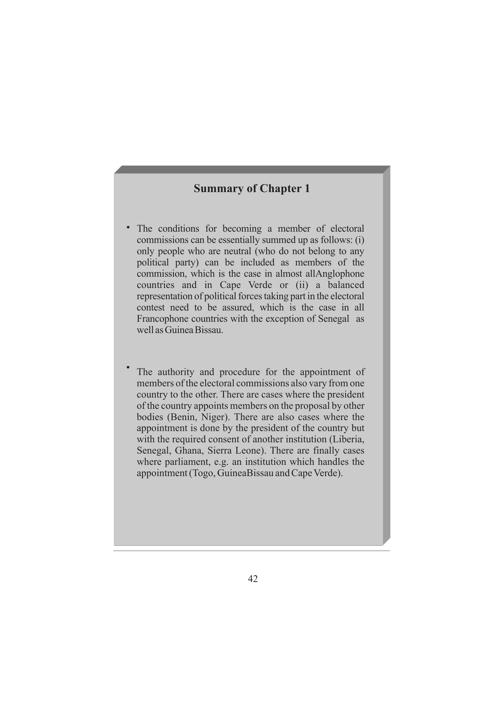 Summary of Chapter 1

• The conditions for becoming a member of electoral commissions can be essentially summed up as follows: (i) only people who are neutral (who do not belong to any political party) can be included as members of the commission, which is the case in almost allAnglophone countries and in Cape Verde or (ii) a balanced representation of political forces taking part in the electoral contest need to be assured, which is the case in all Francophone countries with the exception of Senegal as well as Guinea Bissau.

• The authority and procedure for the appointment of members of the electoral commissions also vary from one country to the other. There are cases where the president of the country appoints members on the proposal by other bodies (Benin, Niger). There are also cases where the appointment is done by the president of the country but with the required consent of another institution (Liberia, Senegal, Ghana, Sierra Leone). There are finally cases where parliament, e.g. an institution which handles the appointment (Togo, GuineaBissau and Cape Verde).

42